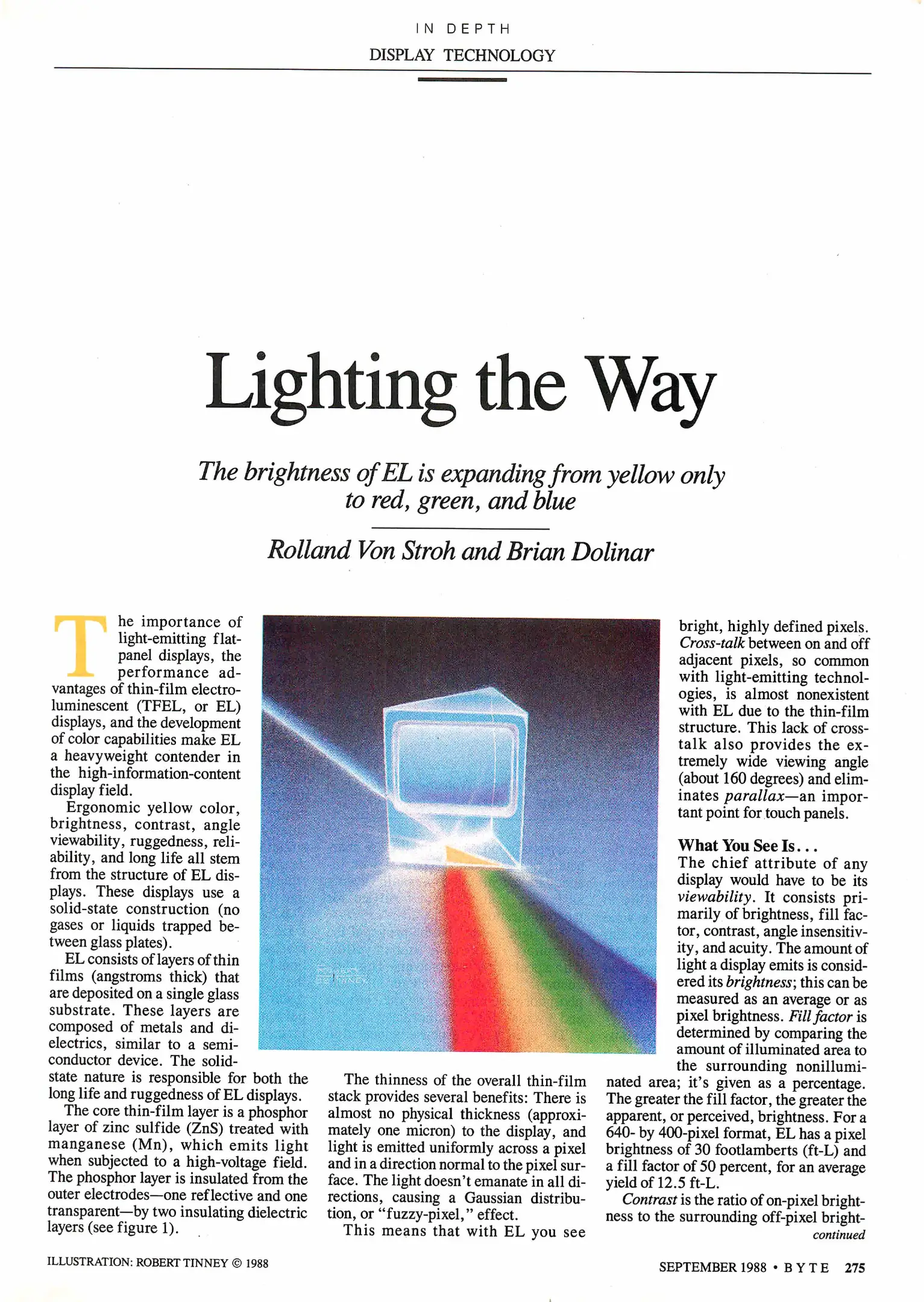 IN DEPTH

DISPLAY TECHNOLOGY

Lighting the Way

The brightness of EL is expanding from yellow only to red, green, and blue

Rolland Von Stroh and Brian Dolinar

The importance of light-emitting flat-panel displays, the performance advantages of thin-film electroluminescent (TFEL, or EL) displays, and the development of color capabilities make EL a heavyweight contender in the high-information-content display field.

Ergonomic yellow color, brightness, contrast, angle viewability, ruggedness, reliability, and long life all stem from the structure of EL displays. These displays use a solid-state construction (no gases or liquids trapped between glass plates).

EL consists of layers of thin films (angstroms thick) that are deposited on a single glass substrate. These layers are composed of metals and dielectrics, similar to a semiconductor device. The solid-state nature is responsible for both the long life and ruggedness of EL displays.

The core thin-film layer is a phosphor layer of zinc sulfide (ZnS) treated with manganese (Mn), which emits light when subjected to a high-voltage field. The phosphor layer is insulated from the outer electrodes—one reflective and one transparent—by two insulating dielectric layers (see figure 1).

The thinness of the overall thin-film stack provides several benefits: There is almost no physical thickness (approximately one micron) to the display, and light is emitted uniformly across a pixel and in a direction normal to the pixel surface. The light doesn't emanate in all directions, causing a Gaussian distribution, or "fuzzy-pixel," effect.

This means that with EL you see bright, highly defined pixels. Cross-talk between on and off adjacent pixels, so common with light-emitting technologies, is almost nonexistent with EL due to the thin-film structure. This lack of cross-talk also provides the extremely wide viewing angle (about 160 degrees) and eliminates parallax—an important point for touch panels.

What You See Is...
The chief attribute of any display would have to be its viewability. It consists primarily of brightness, fill factor, contrast, angle insensitivity, and acuity. The amount of light a display emits is considered its brightness; this can be measured as an average or as pixel brightness. Fill factor is determined by comparing the amount of illuminated area to the surrounding nonilluminated area; it's given as a percentage. The greater the fill factor, the greater the apparent, or perceived, brightness. For a 640- by 400-pixel format, EL has a pixel brightness of 30 footlamberts (ft-L) and a fill factor of 50 percent, for an average yield of 12.5 ft-L.

Contrast is the ratio of on-pixel brightness to the surrounding off-pixel bright-
continued

ILLUSTRATION: ROBERT TINNEY © 1988

SEPTEMBER 1988 • BYTE 275